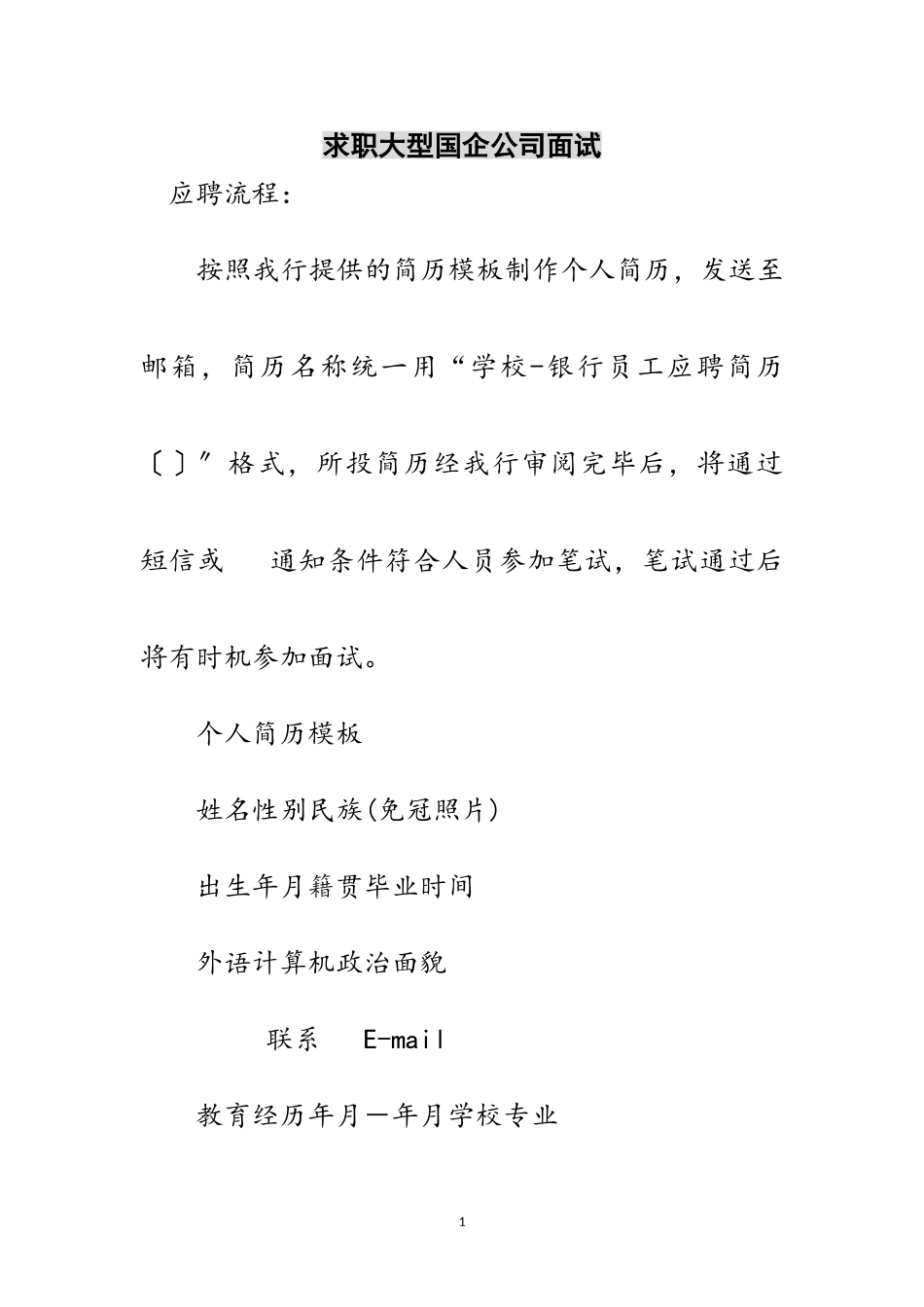 求职大型国企公司面试

应聘流程：

按照我行提供的简历模板制作个人简历，发送至邮箱，简历名称统一用“学校-银行员工应聘简历〔〕”格式，所投简历经我行审阅完毕后，将通过短信或　　通知条件符合人员参加笔试，笔试通过后将有时机参加面试。

个人简历模板

姓名性别民族(免冠照片)

出生年月籍贯毕业时间

外语计算机政治面貌

联系　E-mail

教育经历年月—年月学校专业

1